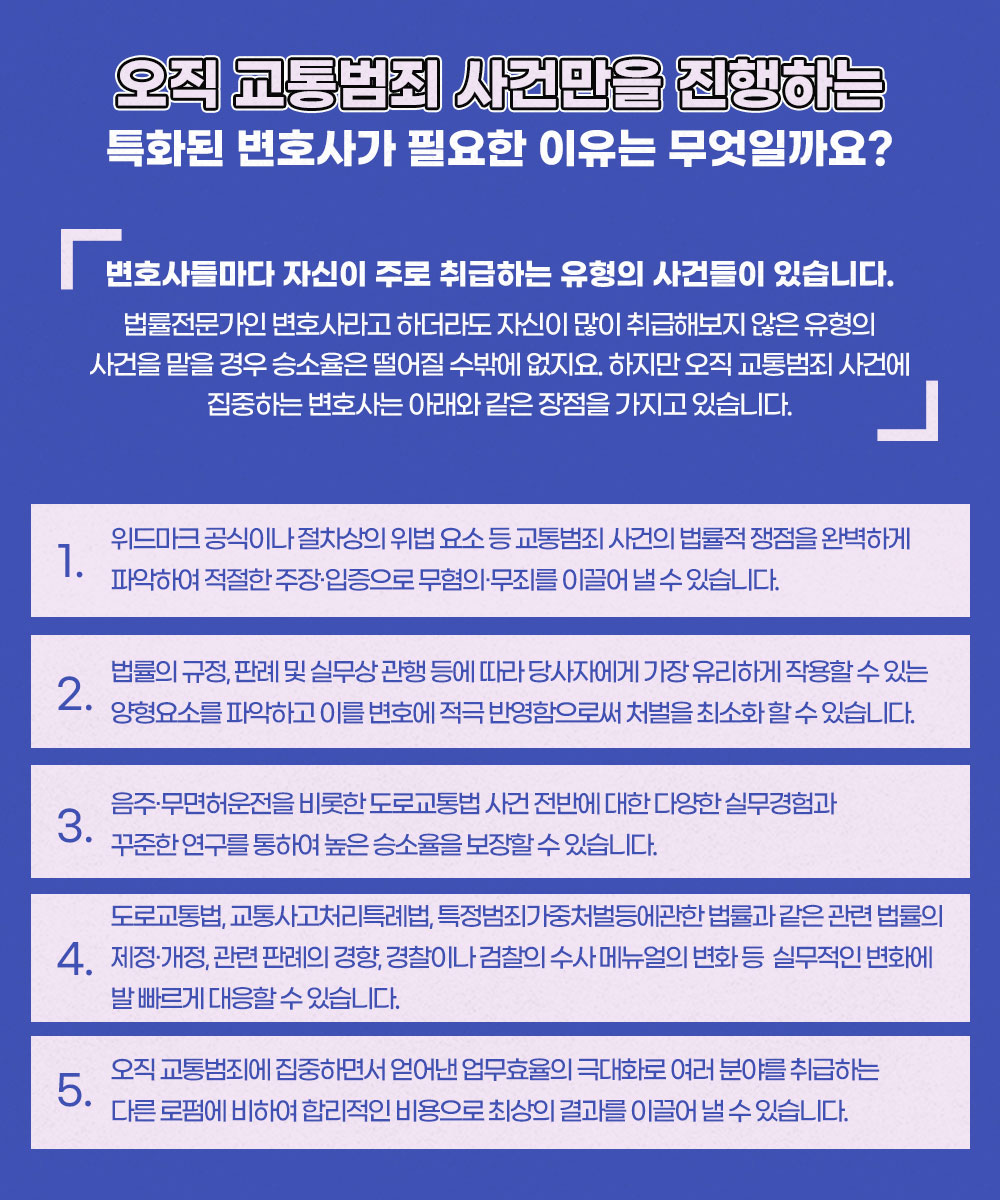 오직 교통범죄 사건만을 진행하는
특화된 변호사가 필요한 이유는 무엇일까요?

변호사들마다 자신이 주로 취급하는 유형의 사건들이 있습니다.

법률전문가인 변호사라고 하더라도 자신이 많이 취급해보지 않은 유형의 사건을 맡을 경우 승소율은 떨어질 수밖에 없지요. 하지만 오직 교통범죄 사건에 집중하는 변호사는 아래와 같은 장점을 가지고 있습니다.

1. 위드마크 공식이나 절차상의 위법 요소 등 교통범죄 사건의 법률적 쟁점을 완벽하게 파악하여 적절한 주장·입증으로 무혐의·무죄를 이끌어 낼 수 있습니다.

2. 법률의 규정, 판례 및 실무상 관행 등에 따라 당사자에게 가장 유리하게 작용할 수 있는 양형요소를 파악하고 이를 변호에 적극 반영함으로써 처벌을 최소화 할 수 있습니다.

3. 음주·무면허운전을 비롯한 도로교통법 사건 전반에 대한 다양한 실무경험과 꾸준한 연구를 통하여 높은 승소율을 보장할 수 있습니다.

4. 도로교통법, 교통사고처리특례법, 특정범죄가중처벌등에관한 법률과 같은 관련 법률의 제정·개정, 관련 판례의 경향, 경찰이나 검찰의 수사 메뉴얼의 변화 등 실무적인 변화에 발 빠르게 대응할 수 있습니다.

5. 오직 교통범죄에 집중하면서 얻어낸 업무효율의 극대화로 여러 분야를 취급하는 다른 로펌에 비하여 합리적인 비용으로 최상의 결과를 이끌어 낼 수 있습니다.